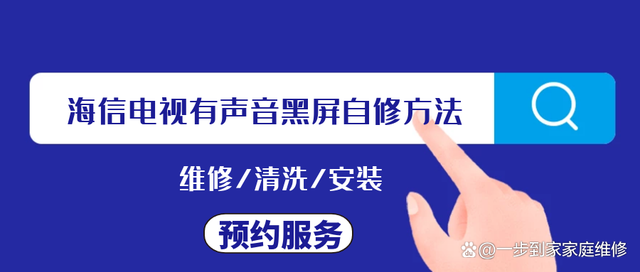 海信电视有声音黑屏自修方法

维修/清洗/安装

预约服务

@一步到家家庭维修